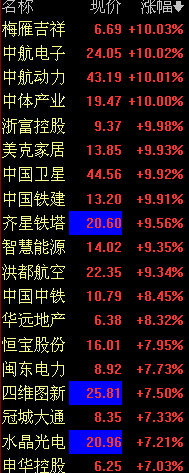 | 名称 | 现价 | 涨幅 |
|---|---|---|
| 梅雁吉祥 | 6.69 | +10.03% |
| 中航电子 | 24.05 | +10.02% |
| 中航动力 | 43.19 | +10.01% |
| 中体产业 | 19.47 | +10.00% |
| 浙富控股 | 9.37 | +9.98% |
| 美克家居 | 13.85 | +9.93% |
| 中国卫星 | 44.56 | +9.92% |
| 中国铁建 | 13.20 | +9.91% |
| 齐星铁塔 | 20.60 | +9.56% |
| 智慧能源 | 14.02 | +9.35% |
| 洪都航空 | 22.35 | +9.34% |
| 中国中铁 | 10.79 | +8.45% |
| 华远地产 | 6.38 | +8.32% |
| 恒宝股份 | 16.01 | +7.95% |
| 闽东电力 | 8.92 | +7.73% |
| 四维图新 | 25.81 | +7.50% |
| 冠城大通 | 8.35 | +7.33% |
| 水晶光电 | 20.96 | +7.21% |
| 申华控股 | 6.25 | +7.03% |